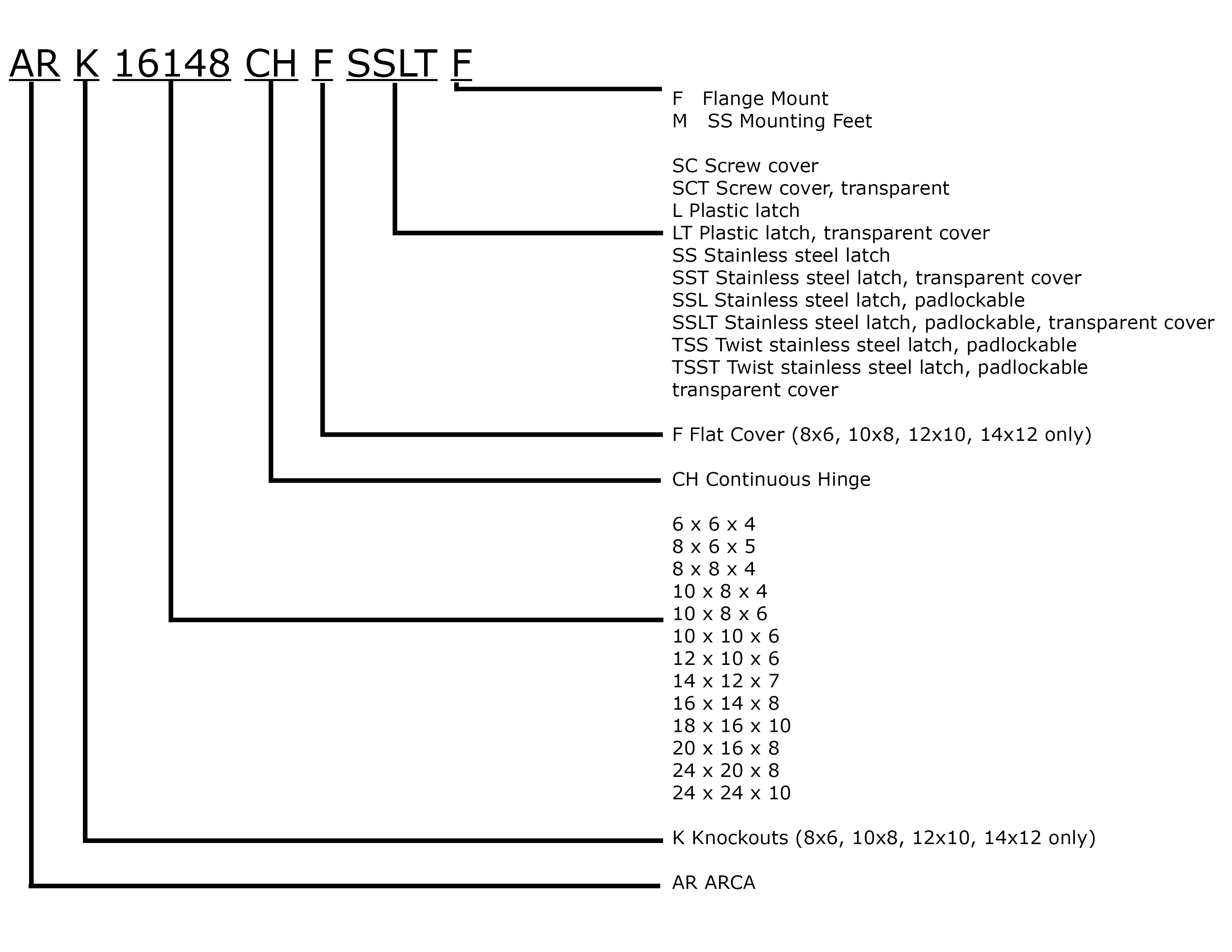 AR K 16148 CH F SSLT F

F Flange Mount
M SS Mounting Feet

SC Screw cover
SCT Screw cover, transparent
L Plastic latch
LT Plastic latch, transparent cover
SS Stainless steel latch
SST Stainless steel latch, transparent cover
SSL Stainless steel latch, padlockable
SSLT Stainless steel latch, padlockable, transparent cover
TSS Twist stainless steel latch, padlockable
TSST Twist stainless steel latch, padlockable transparent cover

F Flat Cover (8x6, 10x8, 12x10, 14x12 only)

CH Continuous Hinge

6 x 6 x 4
8 x 6 x 5
8 x 8 x 4
10 x 8 x 4
10 x 8 x 6
10 x 10 x 6
12 x 10 x 6
14 x 12 x 7
16 x 14 x 8
18 x 16 x 10
20 x 16 x 8
24 x 20 x 8
24 x 24 x 10

K Knockouts (8x6, 10x8, 12x10, 14x12 only)

AR ARCA